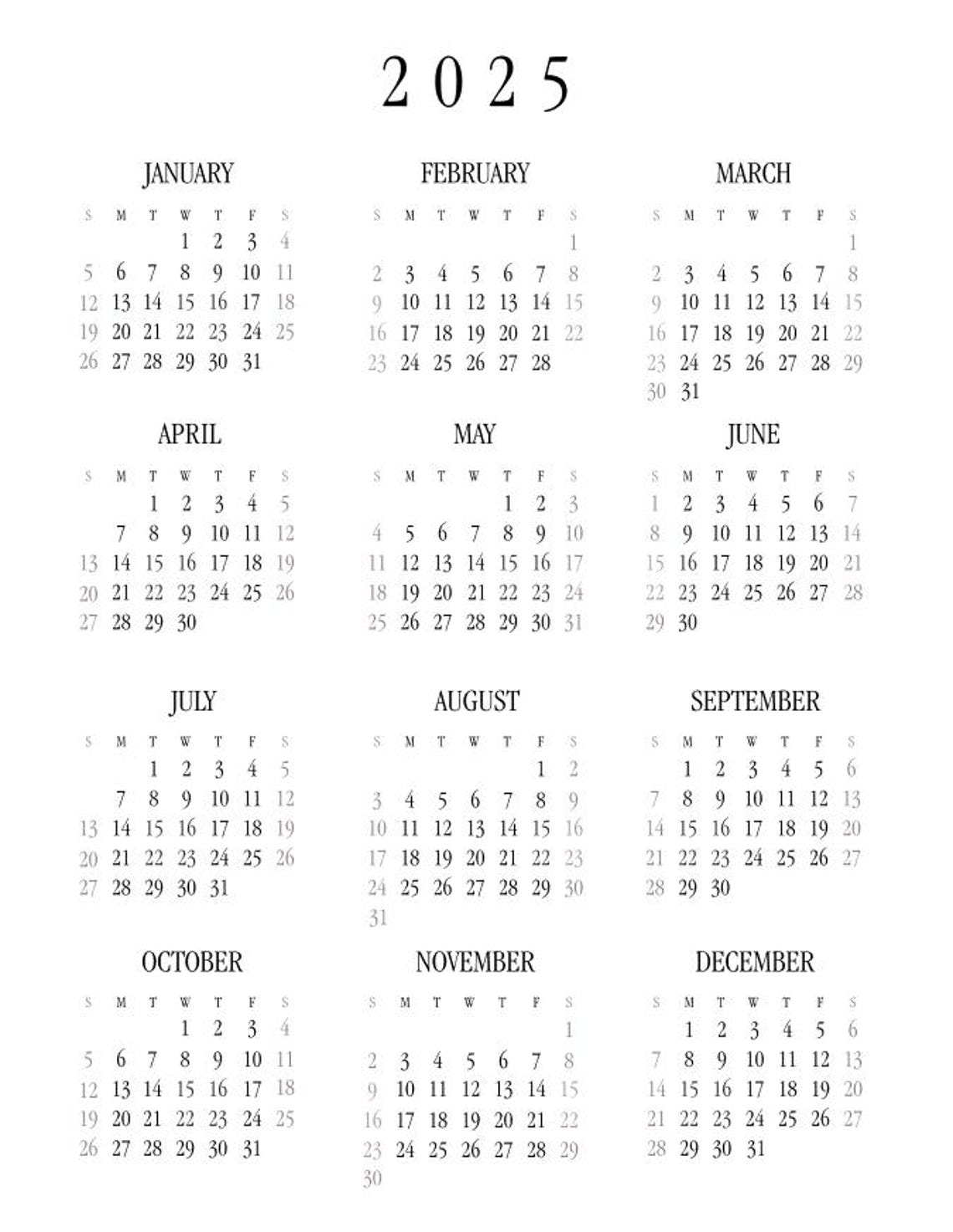 2025

JANUARY

| S | M | T | W | T | F | S |
|---|---|---|---|---|---|---|
| | | | 1 | 2 | 3 | 4 |
| 5 | 6 | 7 | 8 | 9 | 10 | 11 |
| 12 | 13 | 14 | 15 | 16 | 17 | 18 |
| 19 | 20 | 21 | 22 | 23 | 24 | 25 |
| 26 | 27 | 28 | 29 | 30 | 31 | |

FEBRUARY

| S | M | T | W | T | F | S |
|---|---|---|---|---|---|---|
| | | | | | | 1 |
| 2 | 3 | 4 | 5 | 6 | 7 | 8 |
| 9 | 10 | 11 | 12 | 13 | 14 | 15 |
| 16 | 17 | 18 | 19 | 20 | 21 | 22 |
| 23 | 24 | 25 | 26 | 27 | 28 | |

MARCH

| S | M | T | W | T | F | S |
|---|---|---|---|---|---|---|
| | | | | | | 1 |
| 2 | 3 | 4 | 5 | 6 | 7 | 8 |
| 9 | 10 | 11 | 12 | 13 | 14 | 15 |
| 16 | 17 | 18 | 19 | 20 | 21 | 22 |
| 23 | 24 | 25 | 26 | 27 | 28 | 29 |
| 30 | 31 | | | | | |

APRIL

| S | M | T | W | T | F | S |
|---|---|---|---|---|---|---|
| | | 1 | 2 | 3 | 4 | 5 |
| | 7 | 8 | 9 | 10 | 11 | 12 |
| 13 | 14 | 15 | 16 | 17 | 18 | 19 |
| 20 | 21 | 22 | 23 | 24 | 25 | 26 |
| 27 | 28 | 29 | 30 | | | |

MAY

| S | M | T | W | T | F | S |
|---|---|---|---|---|---|---|
| | | | | 1 | 2 | 3 |
| 4 | 5 | 6 | 7 | 8 | 9 | 10 |
| 11 | 12 | 13 | 14 | 15 | 16 | 17 |
| 18 | 19 | 20 | 21 | 22 | 23 | 24 |
| 25 | 26 | 27 | 28 | 29 | 30 | 31 |

JUNE

| S | M | T | W | T | F | S |
|---|---|---|---|---|---|---|
| 1 | 2 | 3 | 4 | 5 | 6 | 7 |
| 8 | 9 | 10 | 11 | 12 | 13 | 14 |
| 15 | 16 | 17 | 18 | 19 | 20 | 21 |
| 22 | 23 | 24 | 25 | 26 | 27 | 28 |
| 29 | 30 | | | | | |

JULY

| S | M | T | W | T | F | S |
|---|---|---|---|---|---|---|
| | | 1 | 2 | 3 | 4 | 5 |
| | 7 | 8 | 9 | 10 | 11 | 12 |
| 13 | 14 | 15 | 16 | 17 | 18 | 19 |
| 20 | 21 | 22 | 23 | 24 | 25 | 26 |
| 27 | 28 | 29 | 30 | 31 | | |

AUGUST

| S | M | T | W | T | F | S |
|---|---|---|---|---|---|---|
| | | | | | 1 | 2 |
| 3 | 4 | 5 | 6 | 7 | 8 | 9 |
| 10 | 11 | 12 | 13 | 14 | 15 | 16 |
| 17 | 18 | 19 | 20 | 21 | 22 | 23 |
| 24 | 25 | 26 | 27 | 28 | 29 | 30 |
| 31 | | | | | | |

SEPTEMBER

| S | M | T | W | T | F | S |
|---|---|---|---|---|---|---|
| | 1 | 2 | 3 | 4 | 5 | 6 |
| 7 | 8 | 9 | 10 | 11 | 12 | 13 |
| 14 | 15 | 16 | 17 | 18 | 19 | 20 |
| 21 | 22 | 23 | 24 | 25 | 26 | 27 |
| 28 | 29 | 30 | | | | |

OCTOBER

| S | M | T | W | T | F | S |
|---|---|---|---|---|---|---|
| | | | 1 | 2 | 3 | 4 |
| 5 | 6 | 7 | 8 | 9 | 10 | 11 |
| 12 | 13 | 14 | 15 | 16 | 17 | 18 |
| 19 | 20 | 21 | 22 | 23 | 24 | 25 |
| 26 | 27 | 28 | 29 | 30 | 31 | |

NOVEMBER

| S | M | T | W | T | F | S |
|---|---|---|---|---|---|---|
| | | | | | | 1 |
| 2 | 3 | 4 | 5 | 6 | 7 | 8 |
| 9 | 10 | 11 | 12 | 13 | 14 | 15 |
| 16 | 17 | 18 | 19 | 20 | 21 | 22 |
| 23 | 24 | 25 | 26 | 27 | 28 | 29 |
| 30 | | | | | | |

DECEMBER

| S | M | T | W | T | F | S |
|---|---|---|---|---|---|---|
| | 1 | 2 | 3 | 4 | 5 | 6 |
| 7 | 8 | 9 | 10 | 11 | 12 | 13 |
| 14 | 15 | 16 | 17 | 18 | 19 | 20 |
| 21 | 22 | 23 | 24 | 25 | 26 | 27 |
| 28 | 29 | 30 | 31 | | | |